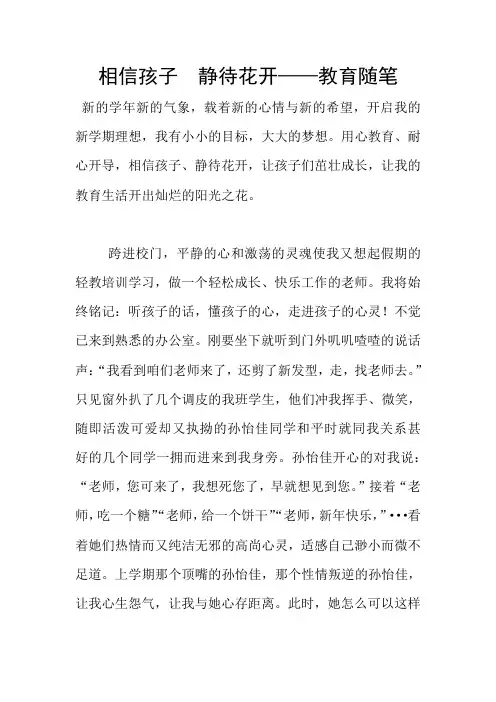 相信孩子　静待花开——教育随笔

新的学年新的气象，载着新的心情与新的希望，开启我的新学期理想，我有小小的目标，大大的梦想。用心教育、耐心开导，相信孩子、静待花开，让孩子们茁壮成长，让我的教育生活开出灿烂的阳光之花。

跨进校门，平静的心和激荡的灵魂使我又想起假期的轻教培训学习，做一个轻松成长、快乐工作的老师。我将始终铭记：听孩子的话，懂孩子的心，走进孩子的心灵！不觉已来到熟悉的办公室。刚要坐下就听到门外叽叽喳喳的说话声：“我看到咱们老师来了，还剪了新发型，走，找老师去。”只见窗外扒了几个调皮的我班学生，他们冲我挥手、微笑，随即活泼可爱却又执拗的孙怡佳同学和平时就同我关系甚好的几个同学一拥而进来到我身旁。孙怡佳开心的对我说：“老师，您可来了，我想死您了，早就想见到您。”接着“老师，吃一个糖”“老师，给一个饼干”“老师，新年快乐，”•••看着她们热情而又纯洁无邪的高尚心灵，适感自己渺小而微不足道。上学期那个顶嘴的孙怡佳，那个性情叛逆的孙怡佳，让我心生怨气，让我与她心存距离。此时，她怎么可以这样